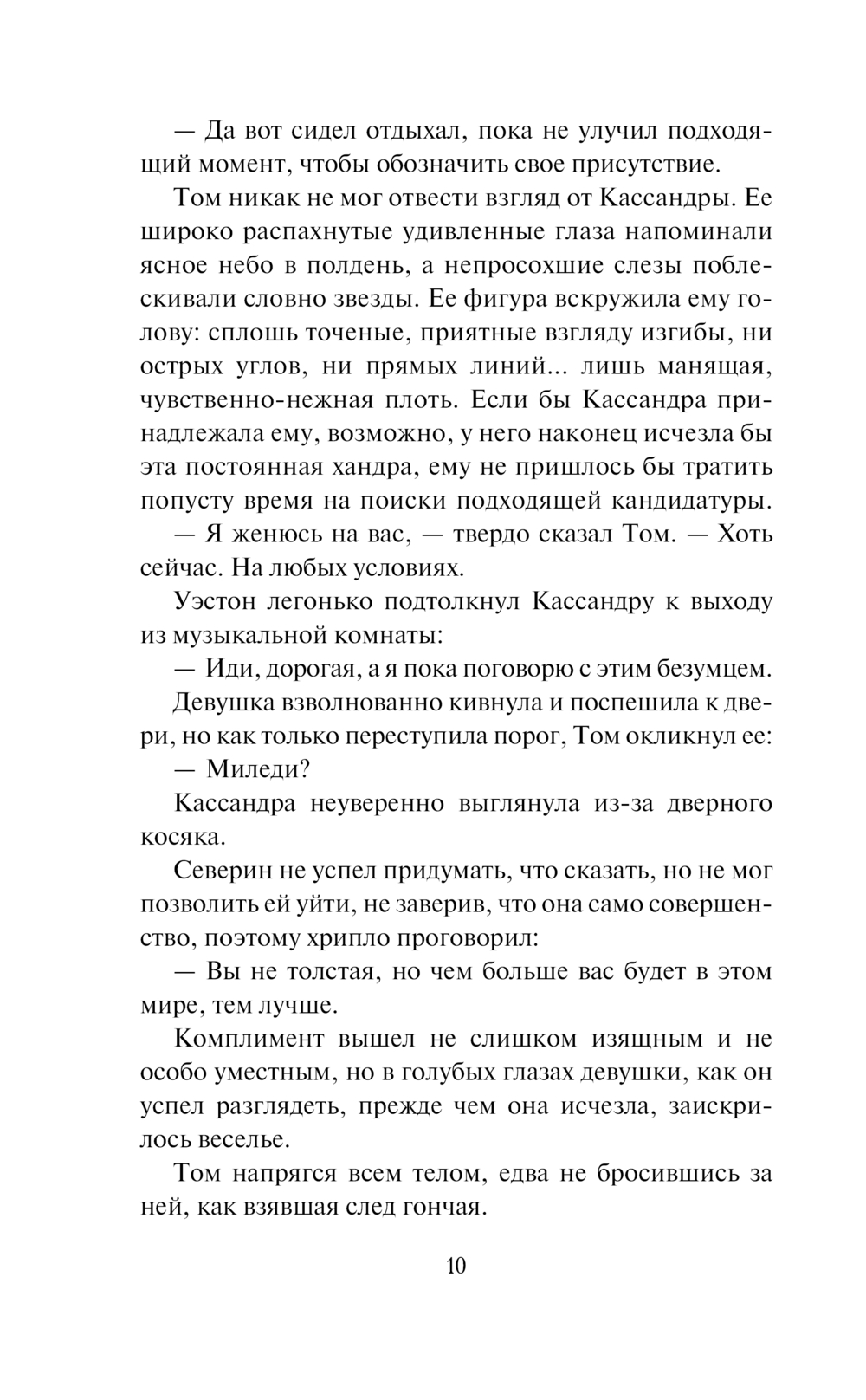 — Да вот сидел отдыхал, пока не улучил подходящий момент, чтобы обозначить свое присутствие.

Том никак не мог отвести взгляд от Кассандры. Ее широко распахнутые удивленные глаза напоминали ясное небо в полдень, а непросохшие слезы поблескивали словно звезды. Ее фигура вскружила ему голову: сплошь точеные, приятные взгляду изгибы, ни острых углов, ни прямых линий... лишь манящая, чувственно-нежная плоть. Если бы Кассандра принадлежала ему, возможно, у него наконец исчезла бы эта постоянная хандра, ему не пришлось бы тратить попусту время на поиски подходящей кандидатуры.

— Я женюсь на вас, — твердо сказал Том. — Хоть сейчас. На любых условиях.

Уэстон легонько подтолкнул Кассандру к выходу из музыкальной комнаты:

— Иди, дорогая, а я пока поговорю с этим безумцем.

Девушка взволнованно кивнула и поспешила к двери, но как только переступила порог, Том окликнул ее:

— Миледи?

Кассандра неуверенно выглянула из-за дверного косяка.

Северин не успел придумать, что сказать, но не мог позволить ей уйти, не заверив, что она само совершенство, поэтому хрипло проговорил:

— Вы не толстая, но чем больше вас будет в этом мире, тем лучше.

Комплимент вышел не слишком изящным и не особо уместным, но в голубых глазах девушки, как он успел разглядеть, прежде чем она исчезла, заискрилось веселье.

Том напрягся всем телом, едва не бросившись за ней, как взявшая след гончая.

10